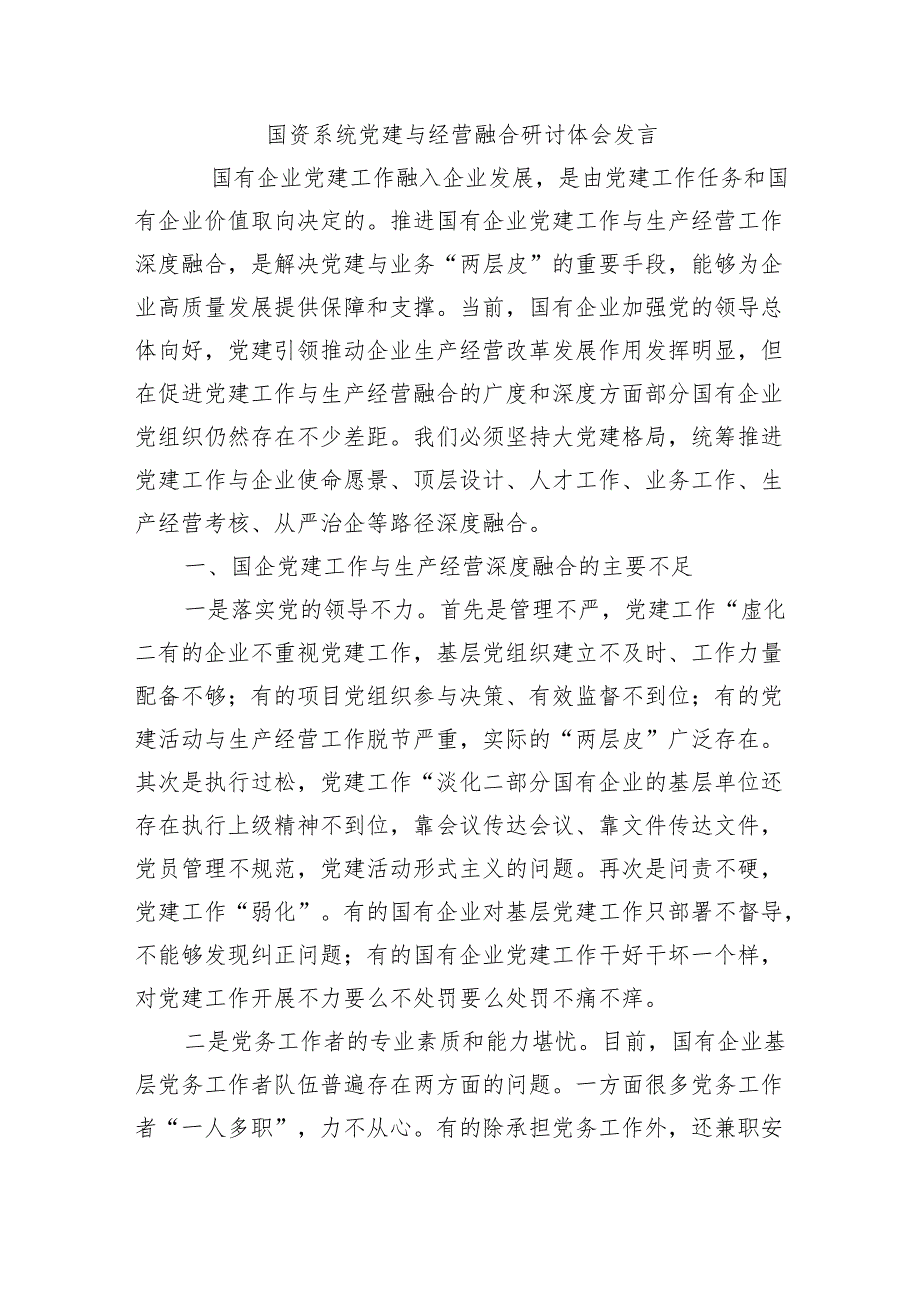 国资系统党建与经营融合研讨体会发言

国有企业党建工作融入企业发展，是由党建工作任务和国有企业价值取向决定的。推进国有企业党建工作与生产经营工作深度融合，是解决党建与业务“两层皮”的重要手段，能够为企业高质量发展提供保障和支撑。当前，国有企业加强党的领导总体向好，党建引领推动企业生产经营改革发展作用发挥明显，但在促进党建工作与生产经营融合的广度和深度方面部分国有企业党组织仍然存在不少差距。我们必须坚持大党建格局，统筹推进党建工作与企业使命愿景、顶层设计、人才工作、业务工作、生产经营考核、从严治企等路径深度融合。

一、国企党建工作与生产经营深度融合的主要不足

一是落实党的领导不力。首先是管理不严，党建工作“虚化二有的企业不重视党建工作，基层党组织建立不及时、工作力量配备不够；有的项目党组织参与决策、有效监督不到位；有的党建活动与生产经营工作脱节严重，实际的“两层皮”广泛存在。其次是执行过松，党建工作“淡化二部分国有企业的基层单位还存在执行上级精神不到位，靠会议传达会议、靠文件传达文件，党员管理不规范，党建活动形式主义的问题。再次是问责不硬，党建工作“弱化”。有的国有企业对基层党建工作只部署不督导，不能够发现纠正问题；有的国有企业党建工作干好干坏一个样，对党建工作开展不力要么不处罚要么处罚不痛不痒。

二是党务工作者的专业素质和能力堪忧。目前，国有企业基层党务工作者队伍普遍存在两方面的问题。一方面很多党务工作者“一人多职”，力不从心。有的除承担党务工作外，还兼职安